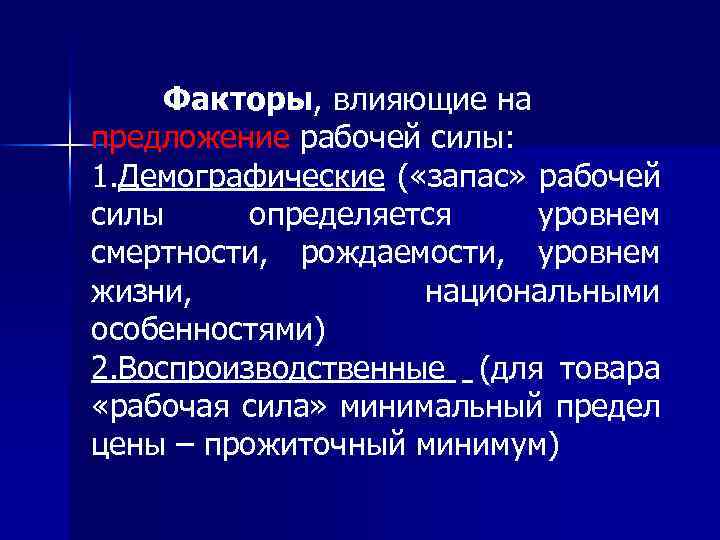 Факторы, влияющие на предложение рабочей силы:

1.Демографические («запас» рабочей силы определяется уровнем смертности, рождаемости, уровнем жизни, национальными особенностями)

2.Воспроизводственные (для товара «рабочая сила» минимальный предел цены – прожиточный минимум)